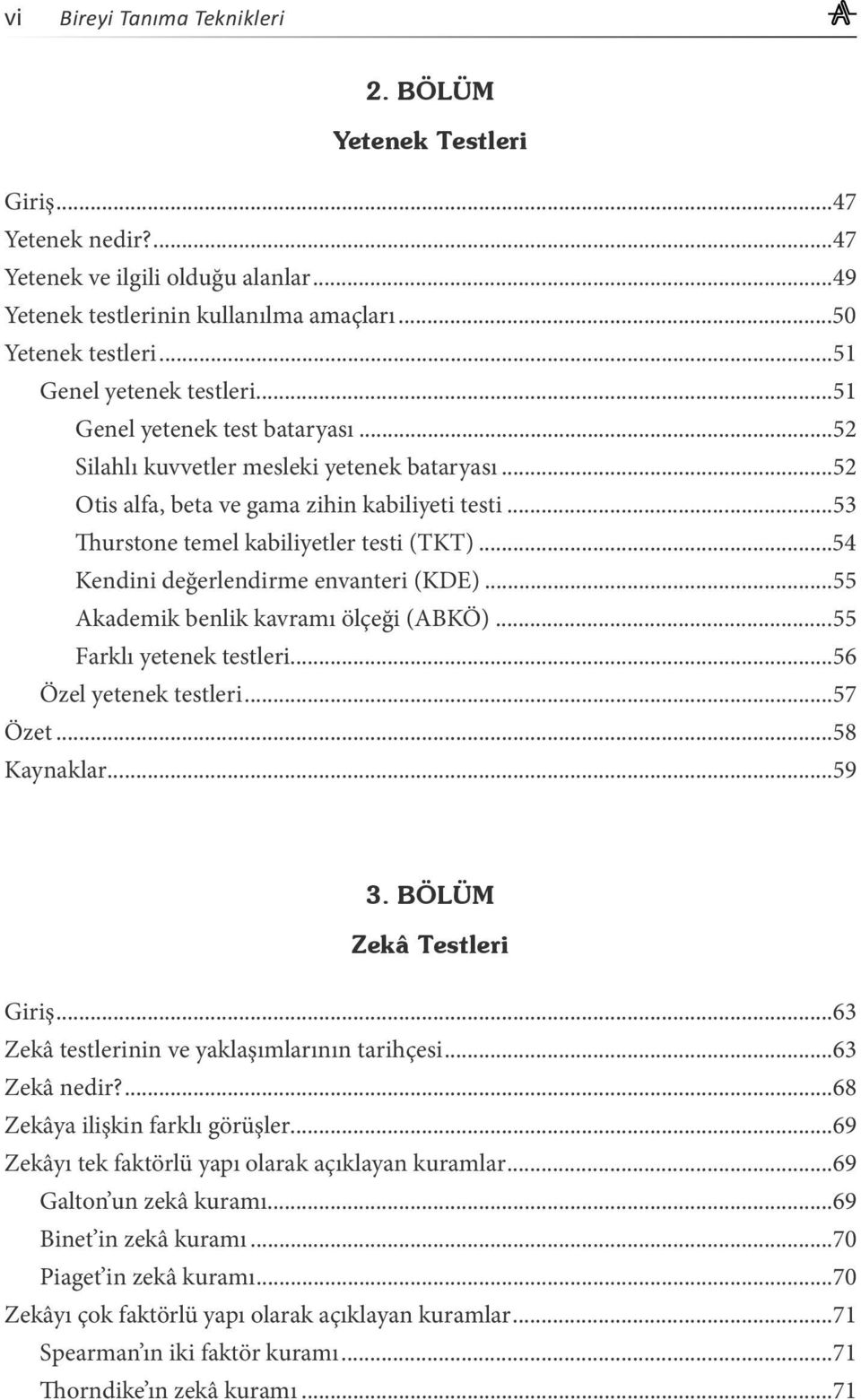 vi Bireyi Tanıma Teknikleri

2. BÖLÜM

Yetenek Testleri

Giriş...47
Yetenek nedir?...47
Yetenek ve ilgili olduğu alanlar...49
Yetenek testlerinin kullanılma amaçları...50
Yetenek testleri...51
Genel yetenek testleri...51
Genel yetenek test bataryası...52
Silahlı kuvvetler mesleki yetenek bataryası...52
Otis alfa, beta ve gama zihin kabiliyeti testi...53
Thurstone temel kabiliyetler testi (TKT)...54
Kendini değerlendirme envanteri (KDE)...55
Akademik benlik kavramı ölçeği (ABKÖ)...55
Farklı yetenek testleri...56
Özel yetenek testleri...57
Özet...58
Kaynaklar...59

3. BÖLÜM

Zekâ Testleri

Giriş...63
Zekâ testlerinin ve yaklaşımlarının tarihçesi...63
Zekâ nedir?...68
Zekâya ilişkin farklı görüşler...69
Zekâyı tek faktörlü yapı olarak açıklayan kuramlar...69
Galton'un zekâ kuramı...69
Binet'in zekâ kuramı...70
Piaget'in zekâ kuramı...70
Zekâyı çok faktörlü yapı olarak açıklayan kuramlar...71
Spearman'ın iki faktör kuramı...71
Thorndike'ın zekâ kuramı...71